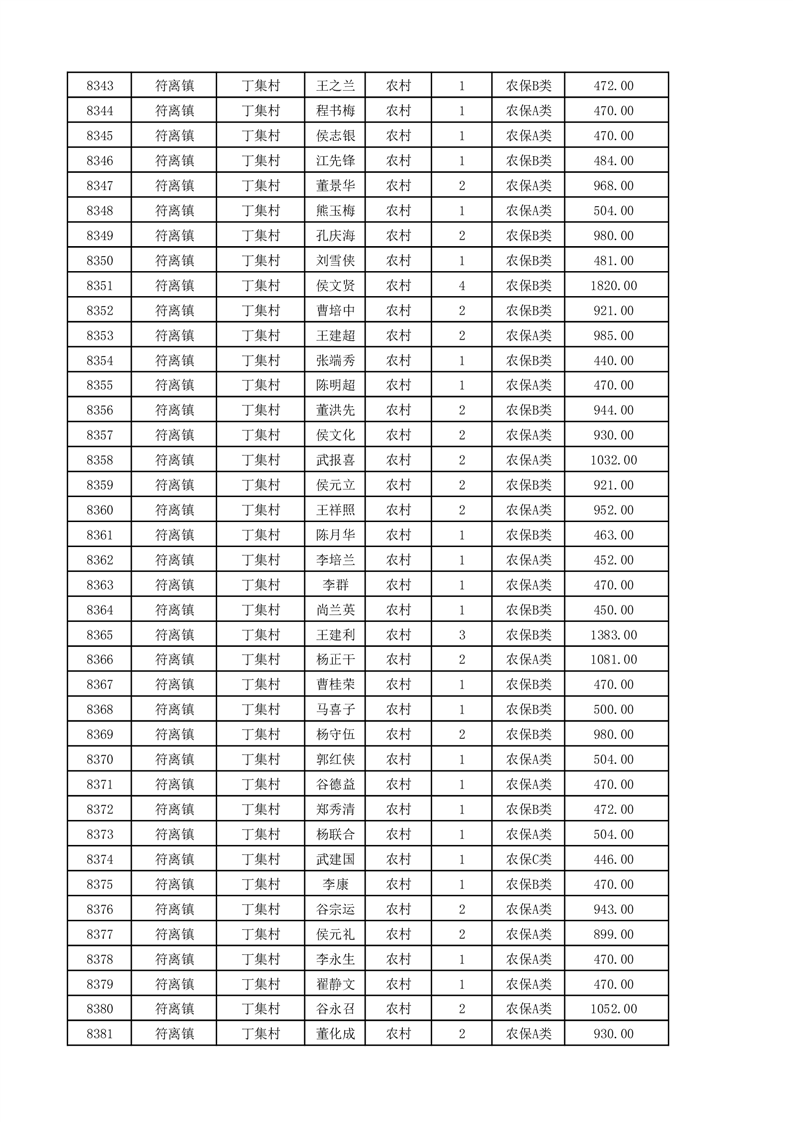 | 8343 | 符离镇 | 丁集村 | 王之兰 | 农村 | 1 | 农保B类 | 472.00 |
|---|---|---|---|---|---|---|---|
| 8344 | 符离镇 | 丁集村 | 程书梅 | 农村 | 1 | 农保A类 | 470.00 |
| 8345 | 符离镇 | 丁集村 | 侯志银 | 农村 | 1 | 农保A类 | 470.00 |
| 8346 | 符离镇 | 丁集村 | 江先锋 | 农村 | 1 | 农保B类 | 484.00 |
| 8347 | 符离镇 | 丁集村 | 董景华 | 农村 | 2 | 农保A类 | 968.00 |
| 8348 | 符离镇 | 丁集村 | 熊玉梅 | 农村 | 1 | 农保A类 | 504.00 |
| 8349 | 符离镇 | 丁集村 | 孔庆海 | 农村 | 2 | 农保B类 | 980.00 |
| 8350 | 符离镇 | 丁集村 | 刘雪侠 | 农村 | 1 | 农保B类 | 481.00 |
| 8351 | 符离镇 | 丁集村 | 侯文贤 | 农村 | 4 | 农保B类 | 1820.00 |
| 8352 | 符离镇 | 丁集村 | 曹培中 | 农村 | 2 | 农保B类 | 921.00 |
| 8353 | 符离镇 | 丁集村 | 王建超 | 农村 | 2 | 农保A类 | 985.00 |
| 8354 | 符离镇 | 丁集村 | 张端秀 | 农村 | 1 | 农保B类 | 440.00 |
| 8355 | 符离镇 | 丁集村 | 陈明超 | 农村 | 1 | 农保A类 | 470.00 |
| 8356 | 符离镇 | 丁集村 | 董洪先 | 农村 | 2 | 农保B类 | 944.00 |
| 8357 | 符离镇 | 丁集村 | 侯文化 | 农村 | 2 | 农保A类 | 930.00 |
| 8358 | 符离镇 | 丁集村 | 武报喜 | 农村 | 2 | 农保A类 | 1032.00 |
| 8359 | 符离镇 | 丁集村 | 侯元立 | 农村 | 2 | 农保B类 | 921.00 |
| 8360 | 符离镇 | 丁集村 | 王祥照 | 农村 | 2 | 农保A类 | 952.00 |
| 8361 | 符离镇 | 丁集村 | 陈月华 | 农村 | 1 | 农保B类 | 463.00 |
| 8362 | 符离镇 | 丁集村 | 李培兰 | 农村 | 1 | 农保A类 | 452.00 |
| 8363 | 符离镇 | 丁集村 | 李群 | 农村 | 1 | 农保A类 | 470.00 |
| 8364 | 符离镇 | 丁集村 | 尚兰英 | 农村 | 1 | 农保B类 | 450.00 |
| 8365 | 符离镇 | 丁集村 | 王建利 | 农村 | 3 | 农保B类 | 1383.00 |
| 8366 | 符离镇 | 丁集村 | 杨正干 | 农村 | 2 | 农保A类 | 1081.00 |
| 8367 | 符离镇 | 丁集村 | 曹桂荣 | 农村 | 1 | 农保B类 | 470.00 |
| 8368 | 符离镇 | 丁集村 | 马喜子 | 农村 | 1 | 农保B类 | 500.00 |
| 8369 | 符离镇 | 丁集村 | 杨守伍 | 农村 | 2 | 农保B类 | 980.00 |
| 8370 | 符离镇 | 丁集村 | 郭红侠 | 农村 | 1 | 农保A类 | 504.00 |
| 8371 | 符离镇 | 丁集村 | 谷德益 | 农村 | 1 | 农保A类 | 470.00 |
| 8372 | 符离镇 | 丁集村 | 郑秀清 | 农村 | 1 | 农保B类 | 472.00 |
| 8373 | 符离镇 | 丁集村 | 杨联合 | 农村 | 1 | 农保A类 | 504.00 |
| 8374 | 符离镇 | 丁集村 | 武建国 | 农村 | 1 | 农保C类 | 446.00 |
| 8375 | 符离镇 | 丁集村 | 李康 | 农村 | 1 | 农保B类 | 470.00 |
| 8376 | 符离镇 | 丁集村 | 谷宗运 | 农村 | 2 | 农保A类 | 943.00 |
| 8377 | 符离镇 | 丁集村 | 侯元礼 | 农村 | 2 | 农保A类 | 899.00 |
| 8378 | 符离镇 | 丁集村 | 李永生 | 农村 | 1 | 农保A类 | 470.00 |
| 8379 | 符离镇 | 丁集村 | 翟静文 | 农村 | 1 | 农保A类 | 470.00 |
| 8380 | 符离镇 | 丁集村 | 谷永召 | 农村 | 2 | 农保A类 | 1052.00 |
| 8381 | 符离镇 | 丁集村 | 董化成 | 农村 | 2 | 农保A类 | 930.00 |